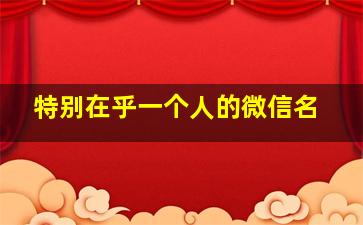 特别在乎一个人的微信名